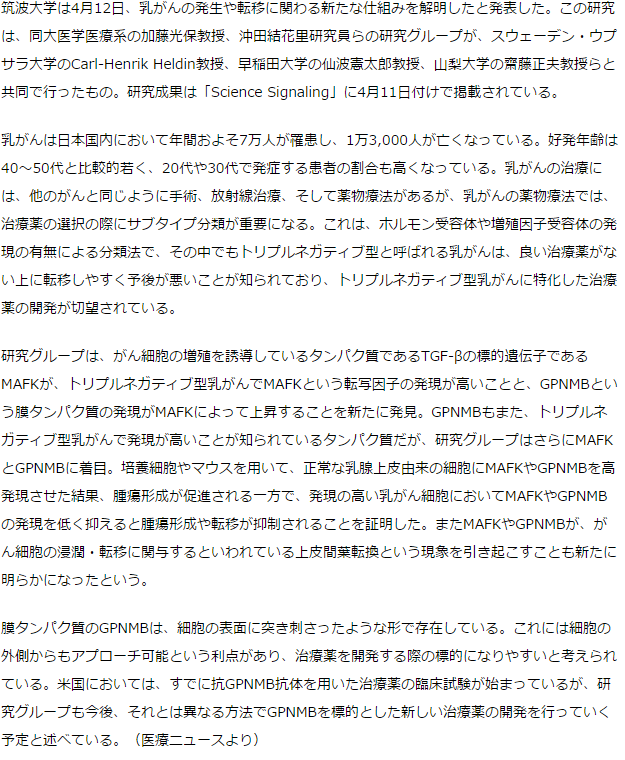 筑波大学は4月12日、乳がんの発生や転移に関わる新たな仕組みを解明したと発表した。この研究は、同大医学医療系の加藤光保教授、沖田結花里研究員らの研究グループが、スウェーデン・ウプサラ大学のCarl-Henrik Heldin教授、早稲田大学の仙波憲太郎教授、山梨大学の齋藤正夫教授らと共同で行ったもの。研究成果は「Science Signaling」に4月11日付けで掲載されている。

乳がんは日本国内において年間およそ7万人が罹患し、1万3,000人が亡くなっている。好発年齢は40～50代と比較的若く、20代や30代で発症する患者の割合も高くなっている。乳がんの治療には、他のがんと同じように手術、放射線治療、そして薬物療法があるが、乳がんの薬物療法では、治療薬の選択の際にサブタイプ分類が重要になる。これは、ホルモン受容体や増殖因子受容体の発現の有無による分類法で、その中でもトリプルネガティブ型と呼ばれる乳がんは、良い治療薬がない上に転移しやすく予後が悪いことが知られており、トリプルネガティブ型乳がんに特化した治療薬の開発が切望されている。

研究グループは、がん細胞の増殖を誘導しているタンパク質であるTGF-βの標的遺伝子であるMAFKが、トリプルネガティブ型乳がんでMAFKという転写因子の発現が高いことと、GPNMBという膜タンパク質の発現がMAFKによって上昇することを新たに発見。GPNMBもまた、トリプルネガティブ型乳がんで発現が高いことが知られているタンパク質だが、研究グループはさらにMAFKとGPNMBに着目。培養細胞やマウスを用いて、正常な乳腺上皮由来の細胞にMAFKやGPNMBを高発現させた結果、腫瘍形成が促進される一方で、発現の高い乳がん細胞においてMAFKやGPNMBの発現を低く抑えると腫瘍形成や転移が抑制されることを証明した。またMAFKやGPNMBが、がん細胞の浸潤・転移に関与するといわれている上皮間葉転換という現象を引き起こすことも新たに明らかになったという。

膜タンパク質のGPNMBは、細胞の表面に突き刺さったような形で存在している。これには細胞の外側からもアプローチ可能という利点があり、治療薬を開発する際の標的になりやすいと考えられている。米国においては、すでに抗GPNMB抗体を用いた治療薬の臨床試験が始まっているが、研究グループも今後、それとは異なる方法でGPNMBを標的とした新しい治療薬の開発を行っていく予定と述べている。（医療ニュースより）